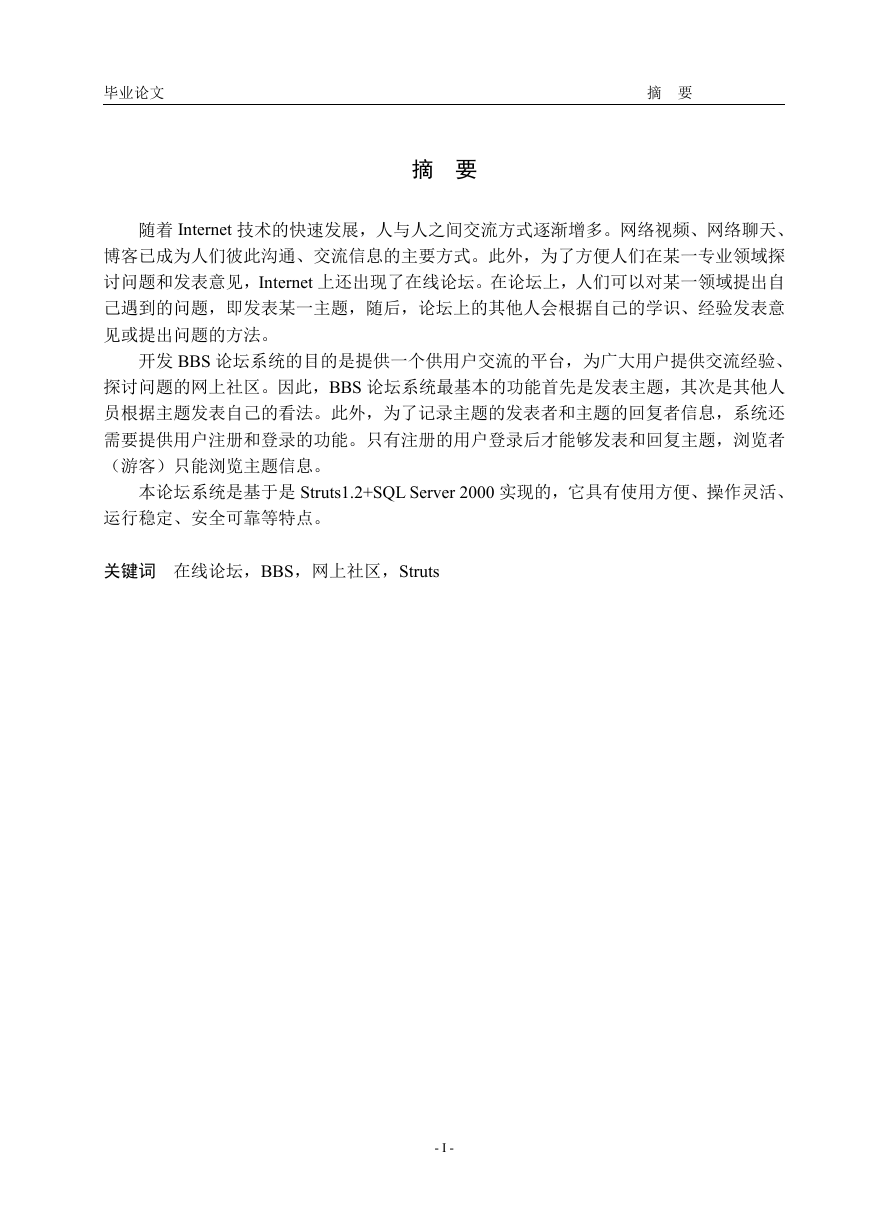 毕业论文　　摘　要

摘　要

随着 Internet 技术的快速发展，人与人之间交流方式逐渐增多。网络视频、网络聊天、博客已成为人们彼此沟通、交流信息的主要方式。此外，为了方便人们在某一专业领域探讨问题和发表意见，Internet 上还出现了在线论坛。在论坛上，人们可以对某一领域提出自己遇到的问题，即发表某一主题，随后，论坛上的其他人会根据自己的学识、经验发表意见或提出问题的方法。

开发 BBS 论坛系统的目的是提供一个供用户交流的平台，为广大用户提供交流经验、探讨问题的网上社区。因此，BBS 论坛系统最基本的功能首先是发表主题，其次是其他人员根据主题发表自己的看法。此外，为了记录主题的发表者和主题的回复者信息，系统还需要提供用户注册和登录的功能。只有注册的用户登录后才能够发表和回复主题，浏览者（游客）只能浏览主题信息。

本论坛系统是基于是 Struts1.2+SQL Server 2000 实现的，它具有使用方便、操作灵活、运行稳定、安全可靠等特点。

关键词　在线论坛，BBS，网上社区，Struts

- I -